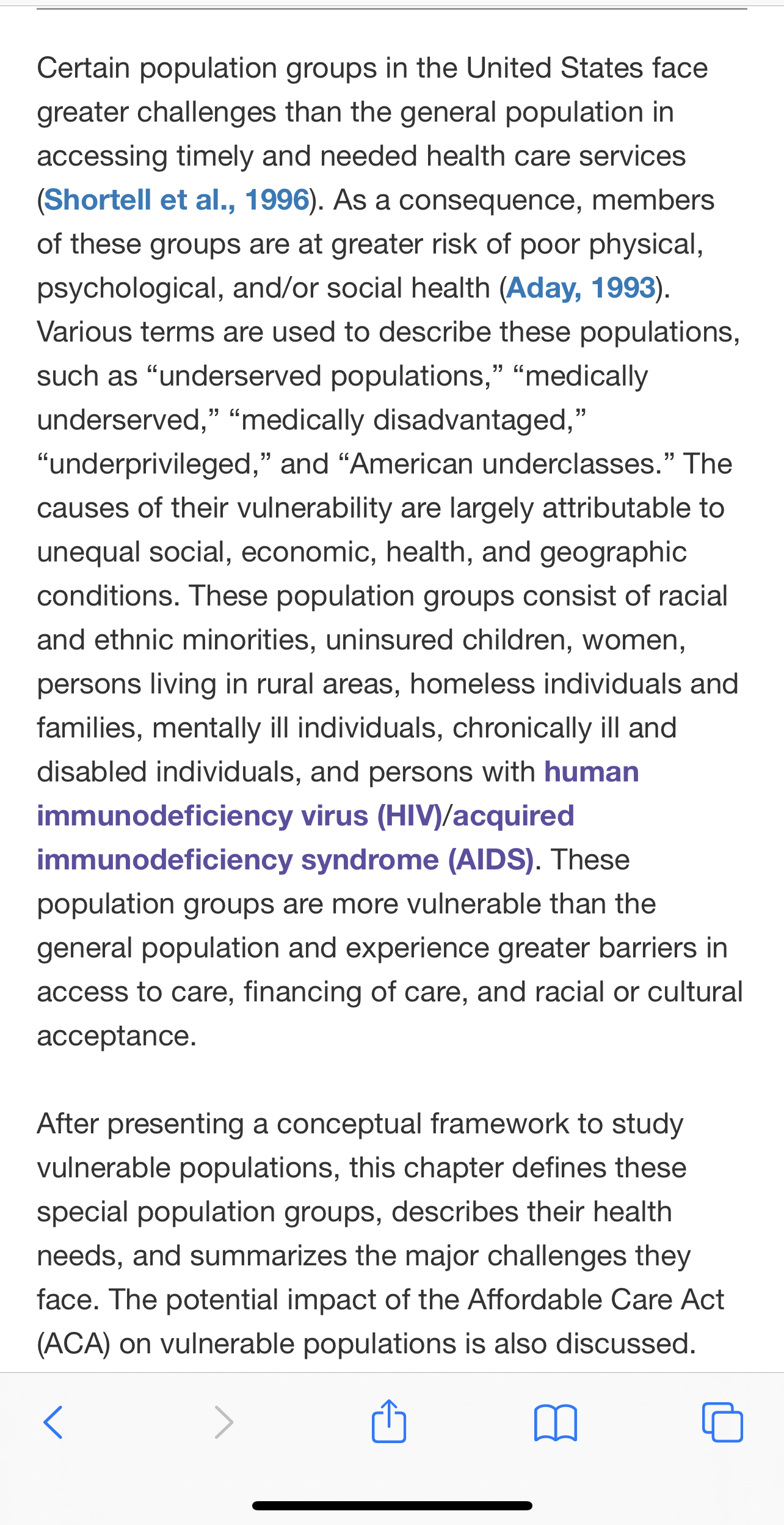 Certain population groups in the United States face greater challenges than the general population in accessing timely and needed health care services (Shortell et al., 1996). As a consequence, members of these groups are at greater risk of poor physical, psychological, and/or social health (Aday, 1993). Various terms are used to describe these populations, such as “underserved populations,” “medically underserved,” “medically disadvantaged,” “underprivileged,” and “American underclasses.” The causes of their vulnerability are largely attributable to unequal social, economic, health, and geographic conditions. These population groups consist of racial and ethnic minorities, uninsured children, women, persons living in rural areas, homeless individuals and families, mentally ill individuals, chronically ill and disabled individuals, and persons with human immunodeficiency virus (HIV)/acquired immunodeficiency syndrome (AIDS). These population groups are more vulnerable than the general population and experience greater barriers in access to care, financing of care, and racial or cultural acceptance.

After presenting a conceptual framework to study vulnerable populations, this chapter defines these special population groups, describes their health needs, and summarizes the major challenges they face. The potential impact of the Affordable Care Act (ACA) on vulnerable populations is also discussed.